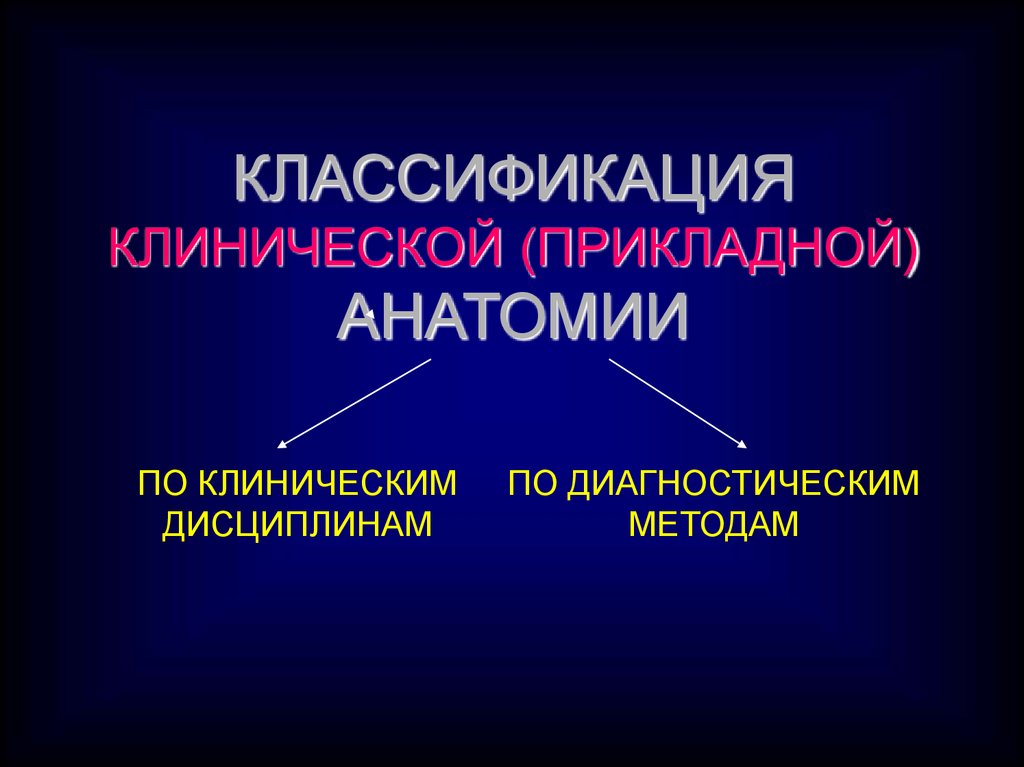 КЛАССИФИКАЦИЯ
КЛИНИЧЕСКОЙ (ПРИКЛАДНОЙ)
АНАТОМИИ

ПО КЛИНИЧЕСКИМ ДИСЦИПЛИНАМ

ПО ДИАГНОСТИЧЕСКИМ МЕТОДАМ